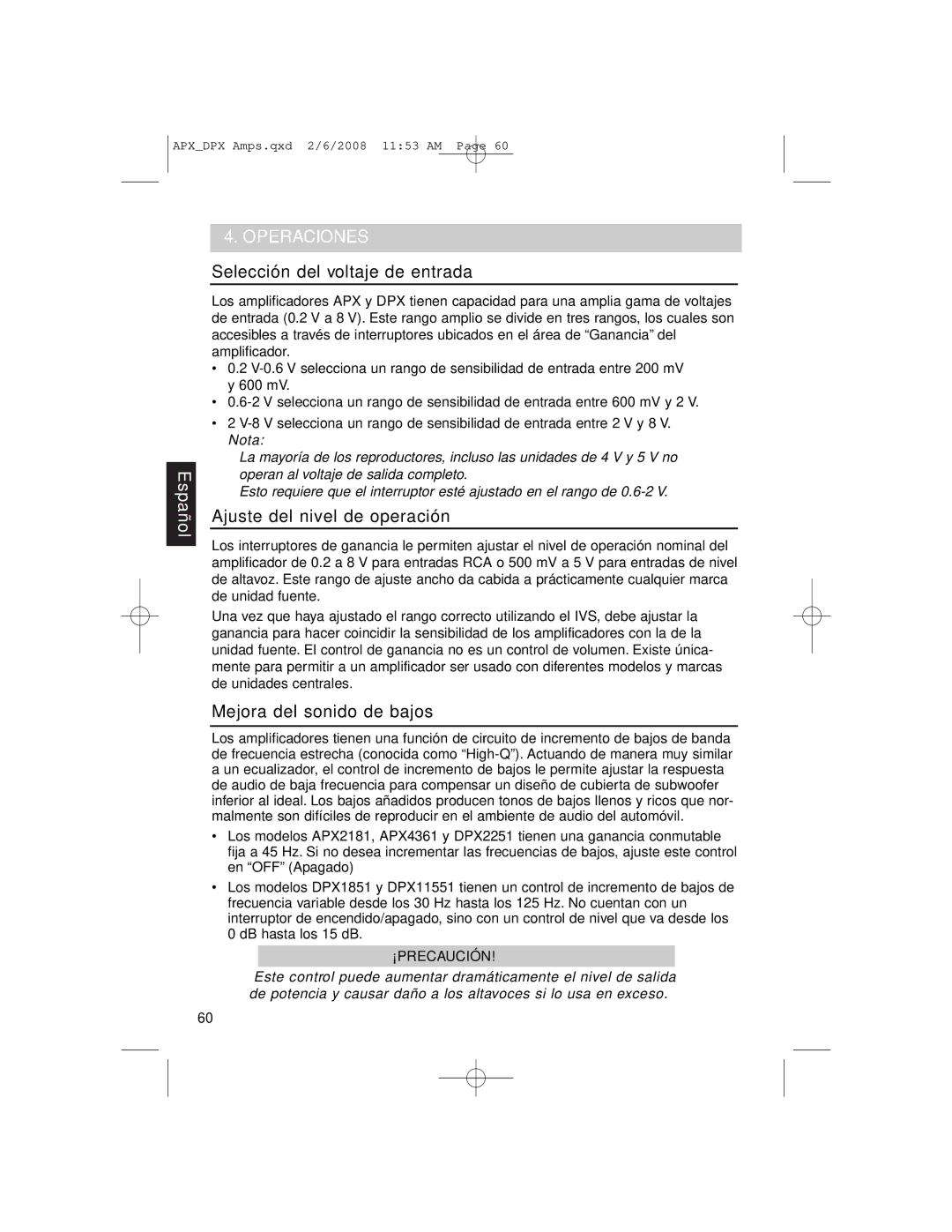 APX_DPX Amps.qxd 2/6/2008 11:53 AM Page 60

4. OPERACIONES

Selección del voltaje de entrada

Los amplificadores APX y DPX tienen capacidad para una amplia gama de voltajes de entrada (0.2 V a 8 V). Este rango amplio se divide en tres rangos, los cuales son accesibles a través de interruptores ubicados en el área de “Ganancia” del amplificador.

• 0.2 V-0.6 V selecciona un rango de sensibilidad de entrada entre 200 mV y 600 mV.
• 0.6-2 V selecciona un rango de sensibilidad de entrada entre 600 mV y 2 V.
• 2 V-8 V selecciona un rango de sensibilidad de entrada entre 2 V y 8 V.

Nota:
La mayoría de los reproductores, incluso las unidades de 4 V y 5 V no operan al voltaje de salida completo.
Esto requiere que el interruptor esté ajustado en el rango de 0.6-2 V.

Español

Ajuste del nivel de operación

Los interruptores de ganancia le permiten ajustar el nivel de operación nominal del amplificador de 0.2 a 8 V para entradas RCA o 500 mV a 5 V para entradas de nivel de altavoz. Este rango de ajuste ancho da cabida a prácticamente cualquier marca de unidad fuente.

Una vez que haya ajustado el rango correcto utilizando el IVS, debe ajustar la ganancia para hacer coincidir la sensibilidad de los amplificadores con la de la unidad fuente. El control de ganancia no es un control de volumen. Existe únicamente para permitir a un amplificador ser usado con diferentes modelos y marcas de unidades centrales.

Mejora del sonido de bajos

Los amplificadores tienen una función de circuito de incremento de bajos de banda de frecuencia estrecha (conocida como “High-Q”). Actuando de manera muy similar a un ecualizador, el control de incremento de bajos le permite ajustar la respuesta de audio de baja frecuencia para compensar un diseño de cubierta de subwoofer inferior al ideal. Los bajos añadidos producen tonos de bajos llenos y ricos que normalmente son difíciles de reproducir en el ambiente de audio del automóvil.

• Los modelos APX2181, APX4361 y DPX2251 tienen una ganancia conmutable fija a 45 Hz. Si no desea incrementar las frecuencias de bajos, ajuste este control en “OFF” (Apagado)
• Los modelos DPX1851 y DPX11551 tienen un control de incremento de bajos de frecuencia variable desde los 30 Hz hasta los 125 Hz. No cuentan con un interruptor de encendido/apagado, sino con un control de nivel que va desde los 0 dB hasta los 15 dB.

¡PRECAUCIÓN!

Este control puede aumentar dramáticamente el nivel de salida de potencia y causar daño a los altavoces si lo usa en exceso.

60